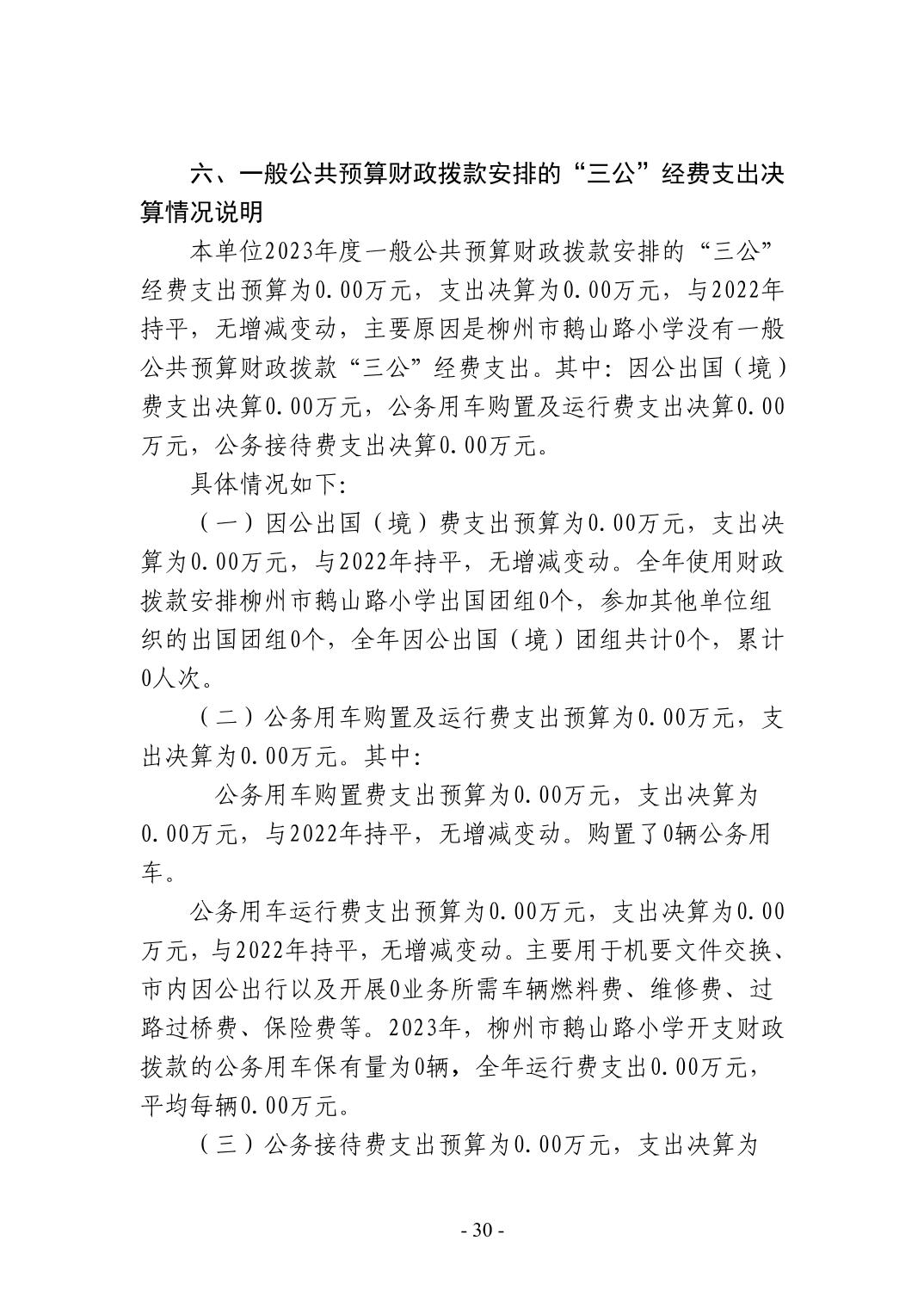 六、一般公共预算财政拨款安排的“三公”经费支出决算情况说明

本单位2023年度一般公共预算财政拨款安排的“三公”经费支出预算为0.00万元，支出决算为0.00万元，与2022年持平，无增减变动，主要原因是柳州市鹅山路小学没有一般公共预算财政拨款“三公”经费支出。其中：因公出国（境）费支出决算0.00万元，公务用车购置及运行费支出决算0.00万元，公务接待费支出决算0.00万元。

具体情况如下：

（一）因公出国（境）费支出预算为0.00万元，支出决算为0.00万元，与2022年持平，无增减变动。全年使用财政拨款安排柳州市鹅山路小学出国团组0个，参加其他单位组织的出国团组0个，全年因公出国（境）团组共计0个，累计0人次。

（二）公务用车购置及运行费支出预算为0.00万元，支出决算为0.00万元。其中：

公务用车购置费支出预算为0.00万元，支出决算为0.00万元，与2022年持平，无增减变动。购置了0辆公务用车。

公务用车运行费支出预算为0.00万元，支出决算为0.00万元，与2022年持平，无增减变动。主要用于机要文件交换、市内因公出行以及开展0业务所需车辆燃料费、维修费、过路过桥费、保险费等。2023年，柳州市鹅山路小学开支财政拨款的公务用车保有量为0辆，全年运行费支出0.00万元，平均每辆0.00万元。

（三）公务接待费支出预算为0.00万元，支出决算为

- 30 -